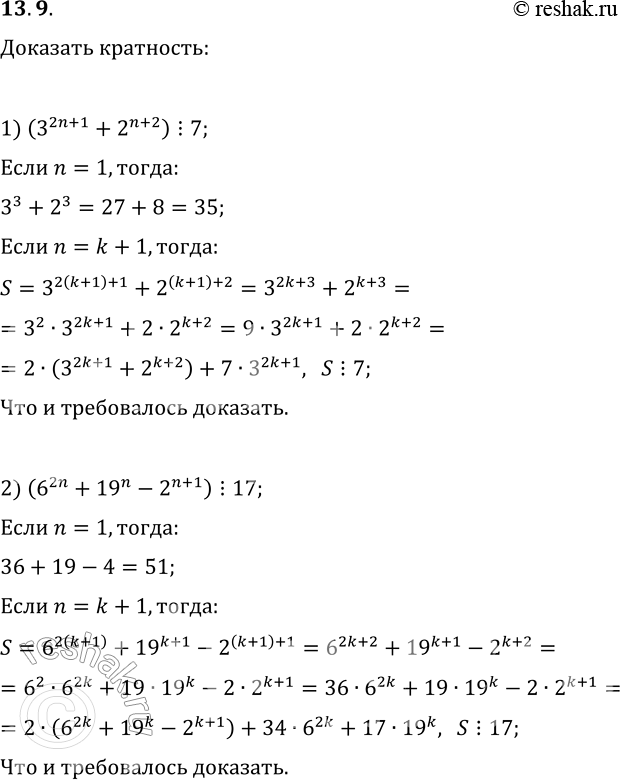 13.9.

© reshak.ru

Доказать кратность:

1) $(3^{2n+1} + 2^{n+2}) \vdots 7$;

Если $n = 1$, тогда:

$3^3 + 2^3 = 27 + 8 = 35$;

Если $n = k + 1$, тогда:

$S = 3^{2(k+1)+1} + 2^{(k+1)+2} = 3^{2k+3} + 2^{k+3} =$

$= 3^2 \cdot 3^{2k+1} + 2 \cdot 2^{k+2} = 9 \cdot 3^{2k+1} + 2 \cdot 2^{k+2} =$

$= 2 \cdot (3^{2k+1} + 2^{k+2}) + 7 \cdot 3^{2k+1}$, $S \vdots 7$;

Что и требовалось доказать.

2) $(6^{2n} + 19^n - 2^{n+1}) \vdots 17$;

Если $n = 1$, тогда:

$36 + 19 - 4 = 51$;

Если $n = k + 1$, тогда:

$S = 6^{2(k+1)} + 19^{k+1} - 2^{(k+1)+1} = 6^{2k+2} + 19^{k+1} - 2^{k+2} =$

$= 6^2 \cdot 6^{2k} + 19 \cdot 19^k - 2 \cdot 2^{k+1} = 36 \cdot 6^{2k} + 19 \cdot 19^k - 2 \cdot 2^{k+1} =$

$= 2 \cdot (6^{2k} + 19^k - 2^{k+1}) + 34 \cdot 6^{2k} + 17 \cdot 19^k$, $S \vdots 17$;

Что и требовалось доказать.

reshak.ru